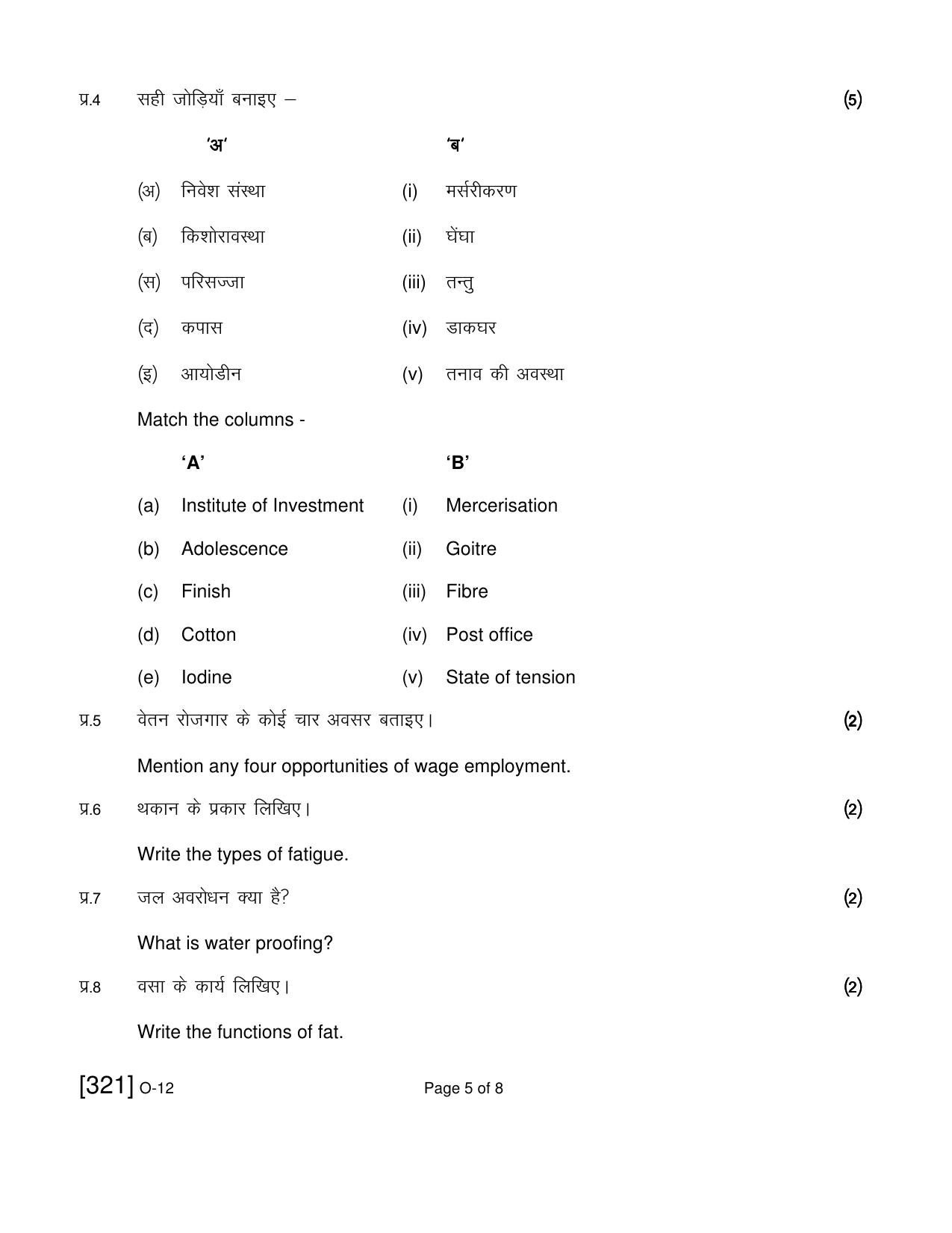 प्र.4 सही जोड़ियाँ बनाइए – (5)

'अ' 'ब'

(अ) निवेश संस्था (i) मर्सरीकरण

(ब) किशोरावस्था (ii) घेंघा

(स) परिसज्जा (iii) तन्तु

(द) कपास (iv) डाकघर

(इ) आयोडीन (v) तनाव की अवस्था

Match the columns -

'A' 'B'

(a) Institute of Investment (i) Mercerisation

(b) Adolescence (ii) Goitre

(c) Finish (iii) Fibre

(d) Cotton (iv) Post office

(e) Iodine (v) State of tension

प्र.5 वेतन रोजगार के कोई चार अवसर बताइए। (2)

Mention any four opportunities of wage employment.

प्र.6 थकान के प्रकार लिखिए। (2)

Write the types of fatigue.

प्र.7 जल अवरोधन क्या है? (2)

What is water proofing?

प्र.8 वसा के कार्य लिखिए। (2)

Write the functions of fat.

[321] O-12

Page 5 of 8